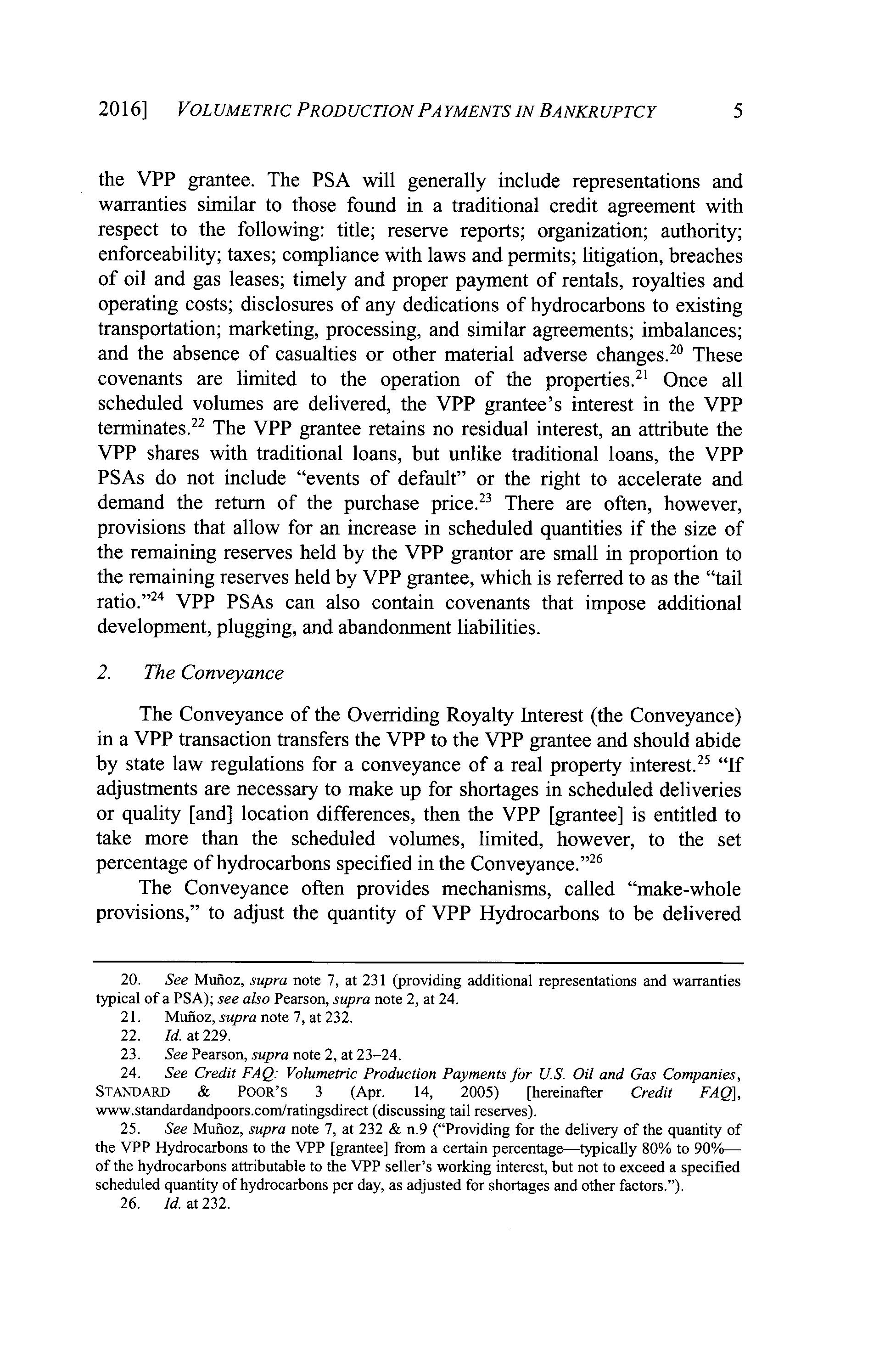 2016] VOLUMETRIC PRODUCTION PAYMENTS IN BANKRUPTCY 5

the VPP grantee. The PSA will generally include representations and warranties similar to those found in a traditional credit agreement with respect to the following: title; reserve reports; organization; authority; enforceability; taxes; compliance with laws and permits; litigation, breaches of oil and gas leases; timely and proper payment of rentals, royalties and operating costs; disclosures of any dedications of hydrocarbons to existing transportation; marketing, processing, and similar agreements; imbalances; and the absence of casualties or other material adverse changes.$^{20}$ These covenants are limited to the operation of the properties.$^{21}$ Once all scheduled volumes are delivered, the VPP grantee's interest in the VPP terminates.$^{22}$ The VPP grantee retains no residual interest, an attribute the VPP shares with traditional loans, but unlike traditional loans, the VPP PSAs do not include "events of default" or the right to accelerate and demand the return of the purchase price.$^{23}$ There are often, however, provisions that allow for an increase in scheduled quantities if the size of the remaining reserves held by the VPP grantor are small in proportion to the remaining reserves held by VPP grantee, which is referred to as the "tail ratio."$^{24}$ VPP PSAs can also contain covenants that impose additional development, plugging, and abandonment liabilities.

2. The Conveyance

The Conveyance of the Overriding Royalty Interest (the Conveyance) in a VPP transaction transfers the VPP to the VPP grantee and should abide by state law regulations for a conveyance of a real property interest.$^{25}$ "If adjustments are necessary to make up for shortages in scheduled deliveries or quality [and] location differences, then the VPP [grantee] is entitled to take more than the scheduled volumes, limited, however, to the set percentage of hydrocarbons specified in the Conveyance."$^{26}$

The Conveyance often provides mechanisms, called "make-whole provisions," to adjust the quantity of VPP Hydrocarbons to be delivered

20. See Muñoz, supra note 7, at 231 (providing additional representations and warranties typical of a PSA); see also Pearson, supra note 2, at 24.
21. Muñoz, supra note 7, at 232.
22. Id. at 229.
23. See Pearson, supra note 2, at 23–24.
24. See Credit FAQ: Volumetric Production Payments for U.S. Oil and Gas Companies, STANDARD & POOR'S 3 (Apr. 14, 2005) [hereinafter Credit FAQ], www.standardandpoors.com/ratingsdirect (discussing tail reserves).
25. See Muñoz, supra note 7, at 232 & n.9 ("Providing for the delivery of the quantity of the VPP Hydrocarbons to the VPP [grantee] from a certain percentage—typically 80% to 90%—of the hydrocarbons attributable to the VPP seller's working interest, but not to exceed a specified scheduled quantity of hydrocarbons per day, as adjusted for shortages and other factors.").
26. Id. at 232.